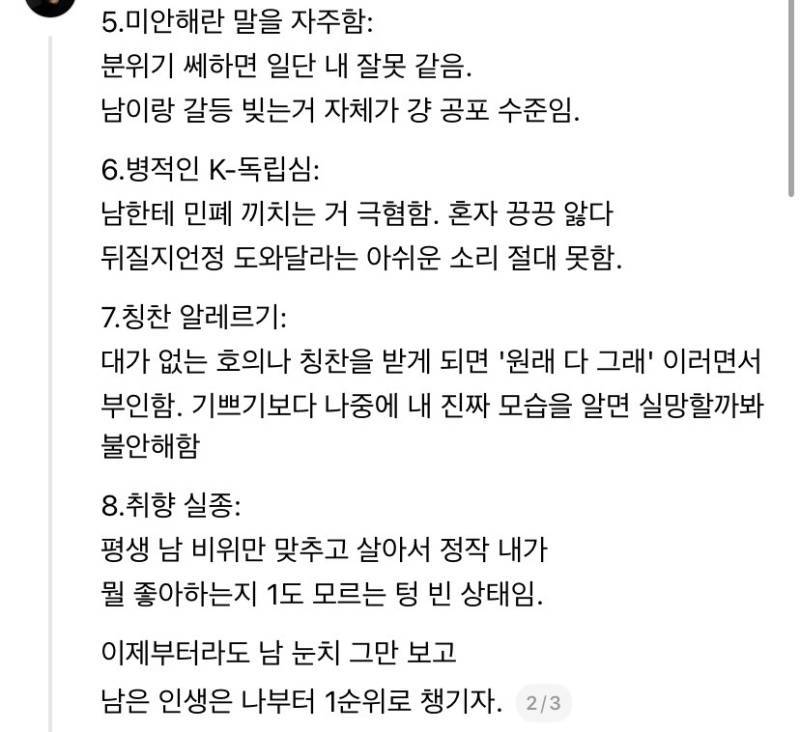 5.미안해란 말을 자주함:
분위기 쎄하면 일단 내 잘못 같음.
남이랑 갈등 빚는거 자체가 걍 공포 수준임.

6.병적인 K-독립심:
남한테 민폐 끼치는 거 극혐함. 혼자 끙끙 앓다
뒤질지언정 도와달라는 아쉬운 소리 절대 못함.

7.칭찬 알레르기:
대가 없는 호의나 칭찬을 받게 되면 '원래 다 그래' 이러면서 부인함. 기쁘기보다 나중에 내 진짜 모습을 알면 실망할까봐 불안해함

8.취향 실종:
평생 남 비위만 맞추고 살아서 정작 내가
뭘 좋아하는지 1도 모르는 텅 빈 상태임.

이제부터라도 남 눈치 그만 보고
남은 인생은 나부터 1순위로 챙기자. 2/3